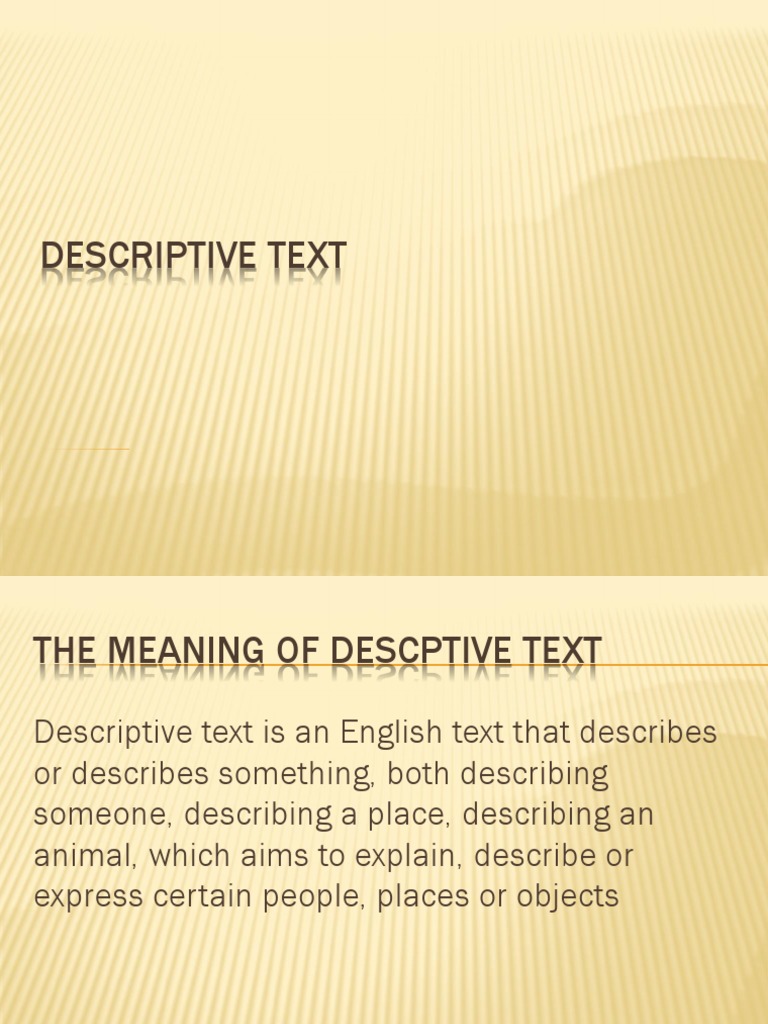 DESCRIPTIVE TEXT

THE MEANING OF DESCPTIVE TEXT

Descriptive text is an English text that describes or describes something, both describing someone, describing a place, describing an animal, which aims to explain, describe or express certain people, places or objects